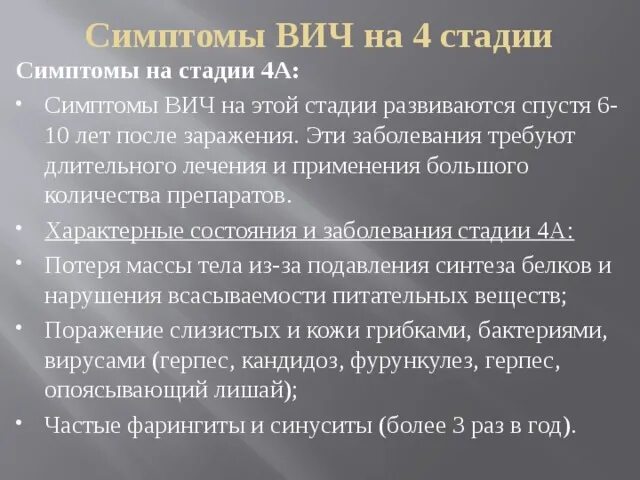 Симптомы ВИЧ на 4 стадии

Симптомы на стадии 4А:

• Симптомы ВИЧ на этой стадии развиваются спустя 6-10 лет после заражения. Эти заболевания требуют длительного лечения и применения большого количества препаратов.

• Характерные состояния и заболевания стадии 4А:

• Потеря массы тела из-за подавления синтеза белков и нарушения всасываемости питательных веществ;

• Поражение слизистых и кожи грибками, бактериями, вирусами (герпес, кандидоз, фурункулез, герпес, опоясывающий лишай);

• Частые фарингиты и синуситы (более 3 раз в год).